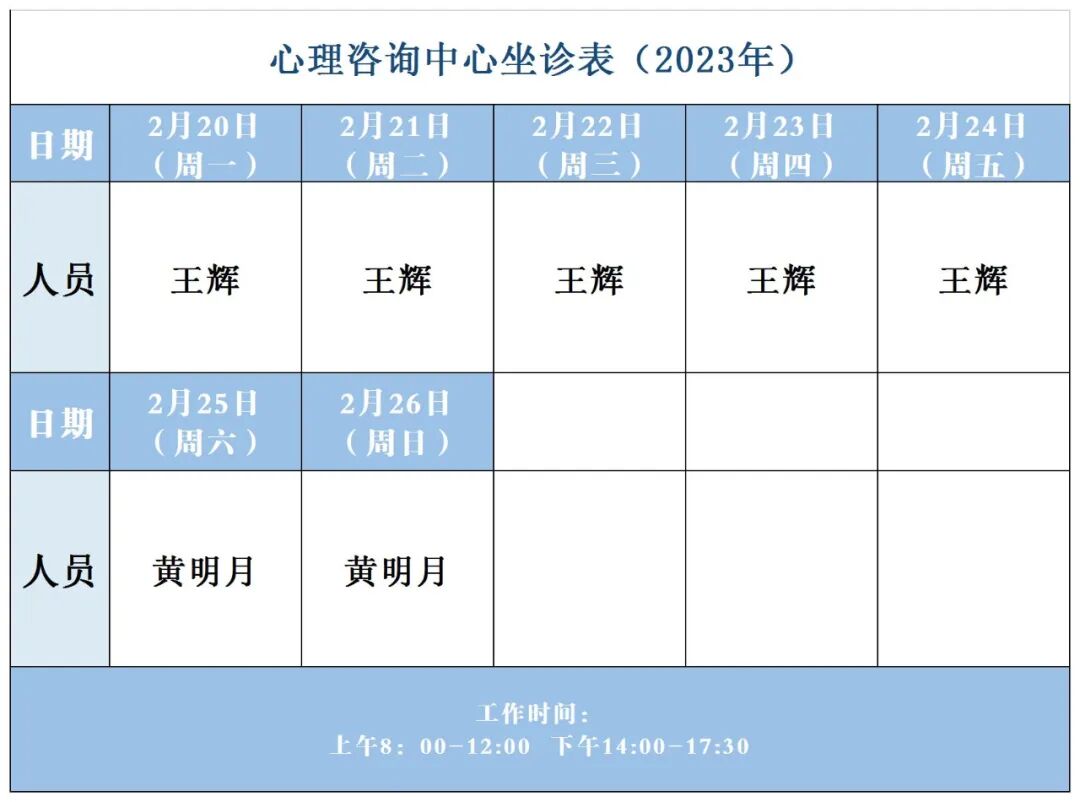 心理咨询中心坐诊表（2023年）

| 日期 | 2月20日（周一） | 2月21日（周二） | 2月22日（周三） | 2月23日（周四） | 2月24日（周五） |
|---|---|---|---|---|---|
| 人员 | 王辉 | 王辉 | 王辉 | 王辉 | 王辉 |
| 日期 | 2月25日（周六） | 2月26日（周日） | | | |
| 人员 | 黄明月 | 黄明月 | | | |

工作时间：
上午8：00-12:00 下午14:00-17:30